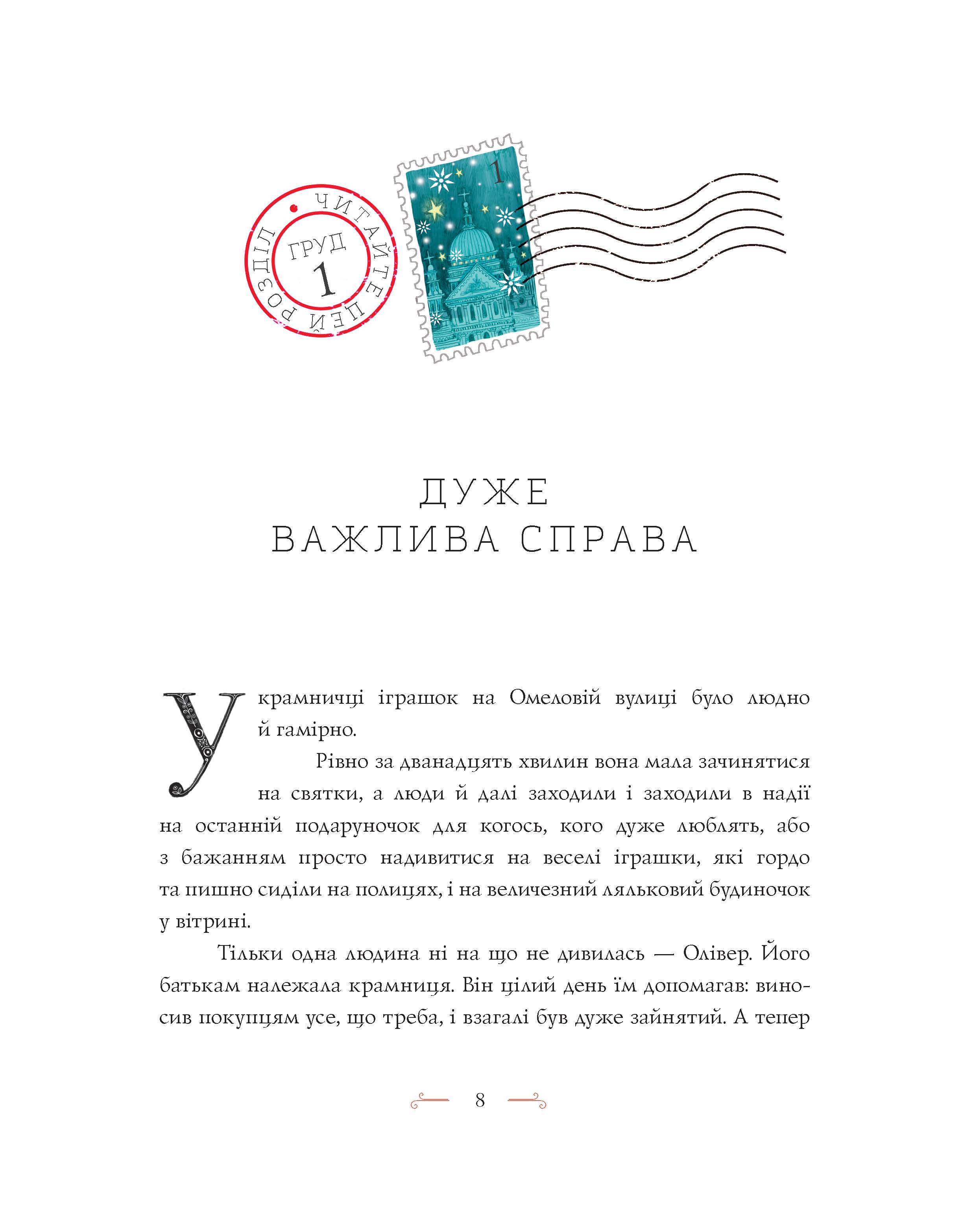 ЧИТАЙТЕ ЦЕЙ РОЗДІЛ
ГРУД
1

1

ДУЖЕ
ВАЖЛИВА СПРАВА

У крамничці іграшок на Омеловій вулиці було людно й гамірно.

Рівно за дванадцять хвилин вона мала зачинятися на святки, а люди й далі заходили і заходили в надії на останній подаруночок для когось, кого дуже люблять, або з бажанням просто надивитися на веселі іграшки, які гордо та пишно сиділи на полицях, і на величезний ляльковий будиночок у вітрині.

Тільки одна людина ні на що не дивилась — Олівер. Його батькам належала крамниця. Він цілий день їм допомагав: виносив покупцям усе, що треба, і взагалі був дуже зайнятий. А тепер

8